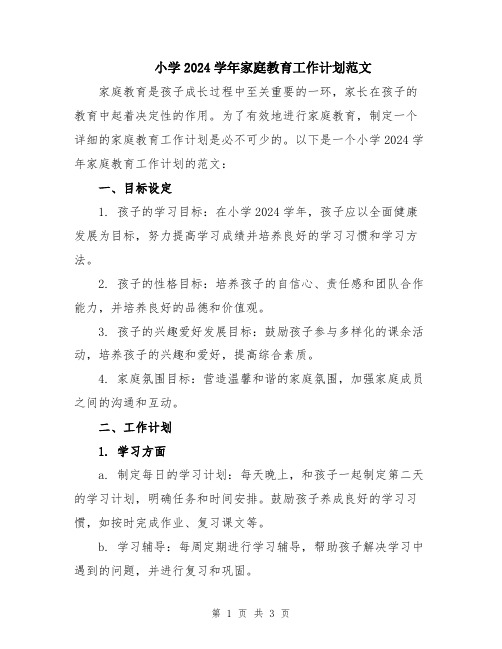 小学 2024 学年家庭教育工作计划范文

家庭教育是孩子成长过程中至关重要的一环，家长在孩子的教育中起着决定性的作用。为了有效地进行家庭教育，制定一个详细的家庭教育工作计划是必不可少的。以下是一个小学 2024 学年家庭教育工作计划的范文：

一、目标设定

1. 孩子的学习目标：在小学 2024 学年，孩子应以全面健康发展为目标，努力提高学习成绩并培养良好的学习习惯和学习方法。

2. 孩子的性格目标：培养孩子的自信心、责任感和团队合作能力，并培养良好的品德和价值观。

3. 孩子的兴趣爱好发展目标：鼓励孩子参与多样化的课余活动，培养孩子的兴趣和爱好，提高综合素质。

4. 家庭氛围目标：营造温馨和谐的家庭氛围，加强家庭成员之间的沟通和互动。

二、工作计划

1. 学习方面

a. 制定每日的学习计划：每天晚上，和孩子一起制定第二天的学习计划，明确任务和时间安排。鼓励孩子养成良好的学习习惯，如按时完成作业、复习课文等。

b. 学习辅导：每周定期进行学习辅导，帮助孩子解决学习中遇到的问题，并进行复习和巩固。

第 1 页 共 3 页